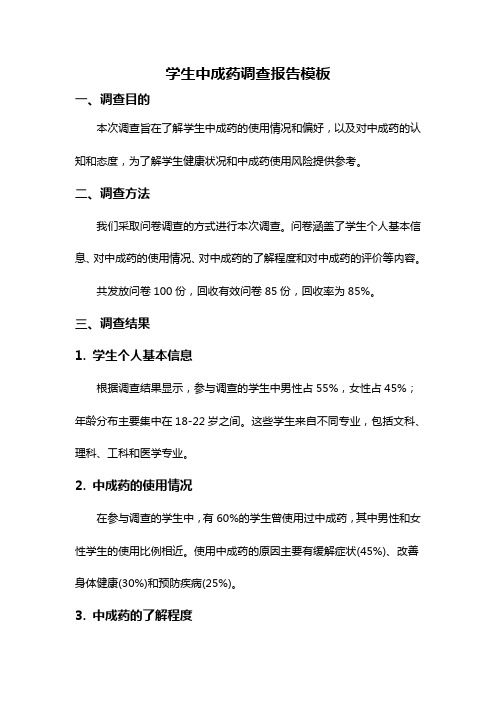 学生中成药调查报告模板

一、调查目的

本次调查旨在了解学生中成药的使用情况和偏好，以及对中成药的认知和态度，为了解学生健康状况和中成药使用风险提供参考。

二、调查方法

我们采取问卷调查的方式进行本次调查。问卷涵盖了学生个人基本信息、对中成药的使用情况、对中成药的了解程度和对中成药的评价等内容。

共发放问卷 100 份，回收有效问卷 85 份，回收率为 85%。

三、调查结果

1. 学生个人基本信息

根据调查结果显示，参与调查的学生中男性占 55%，女性占 45%；年龄分布主要集中在 18-22 岁之间。这些学生来自不同专业，包括文科、理科、工科和医学专业。

2. 中成药的使用情况

在参与调查的学生中，有 60%的学生曾使用过中成药，其中男性和女性学生的使用比例相近。使用中成药的原因主要有缓解症状(45%)、改善身体健康(30%)和预防疾病(25%)。

3. 中成药的了解程度